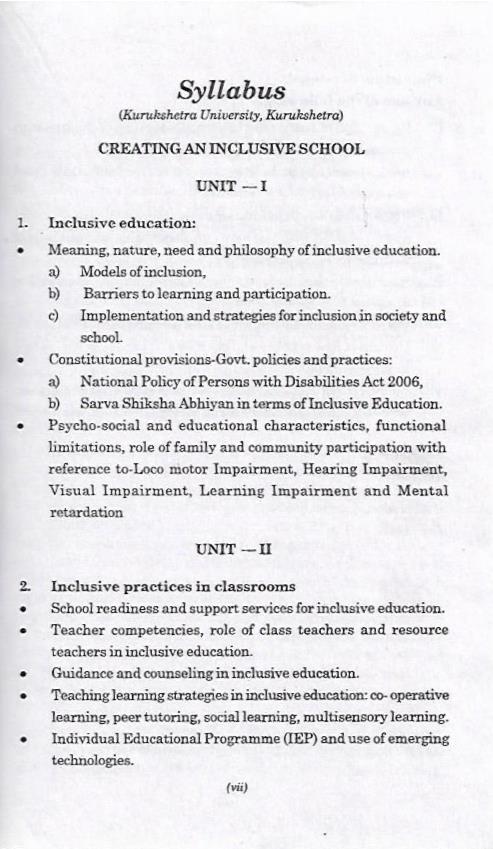 Syllabus

(Kurukshetra University, Kurukshetra)

CREATING AN INCLUSIVE SCHOOL

UNIT — I

1. Inclusive education:

• Meaning, nature, need and philosophy of inclusive education.
a) Models of inclusion,
b) Barriers to learning and participation.
c) Implementation and strategies for inclusion in society and school.

• Constitutional provisions-Govt. policies and practices:
a) National Policy of Persons with Disabilities Act 2006,
b) Sarva Shiksha Abhiyan in terms of Inclusive Education.

• Psycho-social and educational characteristics, functional limitations, role of family and community participation with reference to-Loco motor Impairment, Hearing Impairment, Visual Impairment, Learning Impairment and Mental retardation

UNIT — II

2. Inclusive practices in classrooms

• School readiness and support services for inclusive education.

• Teacher competencies, role of class teachers and resource teachers in inclusive education.

• Guidance and counseling in inclusive education.

• Teaching learning strategies in inclusive education: co- operative learning, peer tutoring, social learning, multisensory learning.

• Individual Educational Programme (IEP) and use of emerging technologies.

(vii)